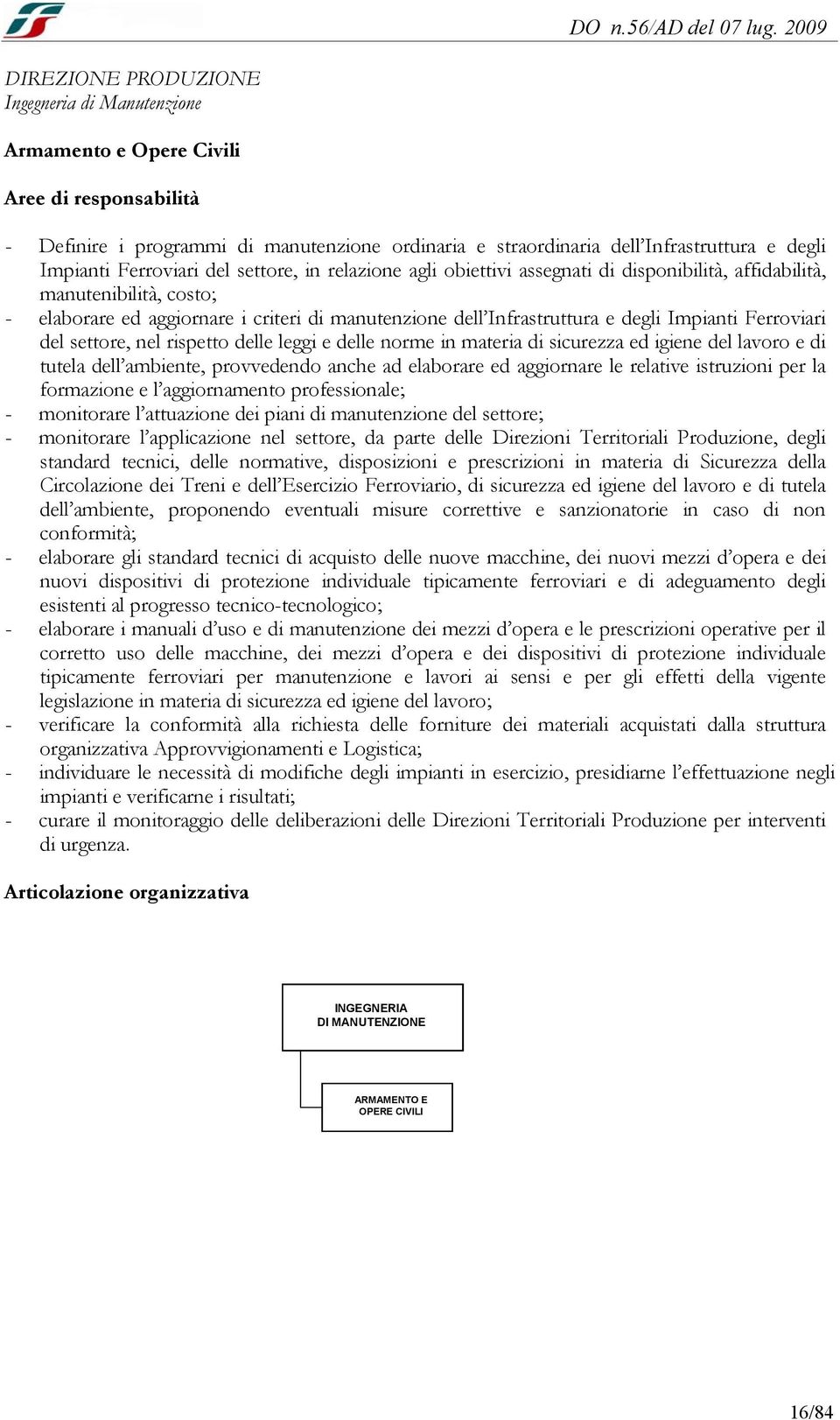 DO n.56/AD del 07 lug. 2009

DIREZIONE PRODUZIONE
Ingegneria di Manutenzione

Armamento e Opere Civili

Aree di responsabilità

- Definire i programmi di manutenzione ordinaria e straordinaria dell'Infrastruttura e degli Impianti Ferroviari del settore, in relazione agli obiettivi assegnati di disponibilità, affidabilità, manutenibilità, costo;
- elaborare ed aggiornare i criteri di manutenzione dell'Infrastruttura e degli Impianti Ferroviari del settore, nel rispetto delle leggi e delle norme in materia di sicurezza ed igiene del lavoro e di tutela dell'ambiente, provvedendo anche ad elaborare ed aggiornare le relative istruzioni per la formazione e l'aggiornamento professionale;
- monitorare l'attuazione dei piani di manutenzione del settore;
- monitorare l'applicazione nel settore, da parte delle Direzioni Territoriali Produzione, degli standard tecnici, delle normative, disposizioni e prescrizioni in materia di Sicurezza della Circolazione dei Treni e dell'Esercizio Ferroviario, di sicurezza ed igiene del lavoro e di tutela dell'ambiente, proponendo eventuali misure correttive e sanzionatorie in caso di non conformità;
- elaborare gli standard tecnici di acquisto delle nuove macchine, dei nuovi mezzi d'opera e dei nuovi dispositivi di protezione individuale tipicamente ferroviari e di adeguamento degli esistenti al progresso tecnico-tecnologico;
- elaborare i manuali d'uso e di manutenzione dei mezzi d'opera e le prescrizioni operative per il corretto uso delle macchine, dei mezzi d'opera e dei dispositivi di protezione individuale tipicamente ferroviari per manutenzione e lavori ai sensi e per gli effetti della vigente legislazione in materia di sicurezza ed igiene del lavoro;
- verificare la conformità alla richiesta delle forniture dei materiali acquistati dalla struttura organizzativa Approvvigionamenti e Logistica;
- individuare le necessità di modifiche degli impianti in esercizio, presidiarne l'effettuazione negli impianti e verificarne i risultati;
- curare il monitoraggio delle deliberazioni delle Direzioni Territoriali Produzione per interventi di urgenza.

Articolazione organizzativa

INGEGNERIA
DI MANUTENZIONE

ARMAMENTO E
OPERE CIVILI

16/84